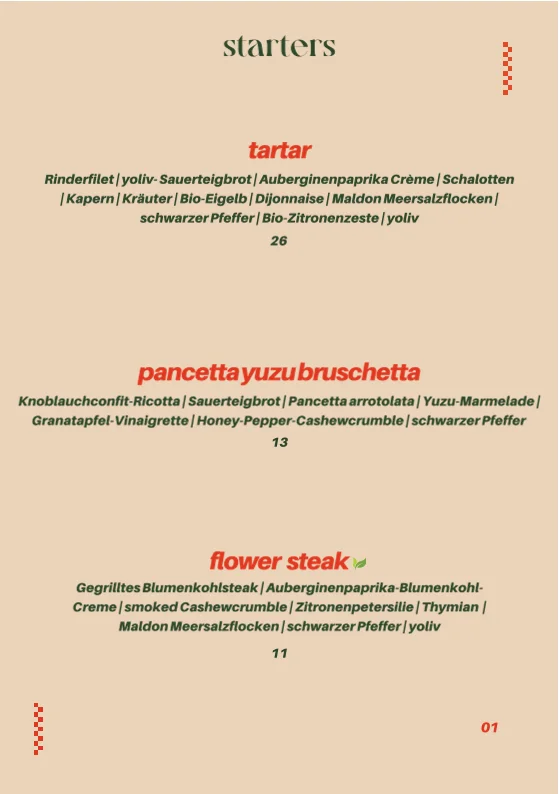 starters

tartar

Rinderfilet | yoliv- Sauerteigbrot | Auberginenpaprika Crème | Schalotten | Kapern | Kräuter | Bio-Eigelb | Dijonnaise | Maldon Meersalzflocken | schwarzer Pfeffer | Bio-Zitronenzeste | yoliv

26

pancetta yuzu bruschetta

Knoblauchconfit-Ricotta | Sauerteigbrot | Pancetta arrotolata | Yuzu-Marmelade | Granatapfel-Vinaigrette | Honey-Pepper-Cashewcrumble | schwarzer Pfeffer

13

flower steak

Gegrilltes Blumenkohlsteak | Auberginenpaprika-Blumenkohl-Creme | smoked Cashewcrumble | Zitronenpetersilie | Thymian | Maldon Meersalzflocken | schwarzer Pfeffer | yoliv

11

01